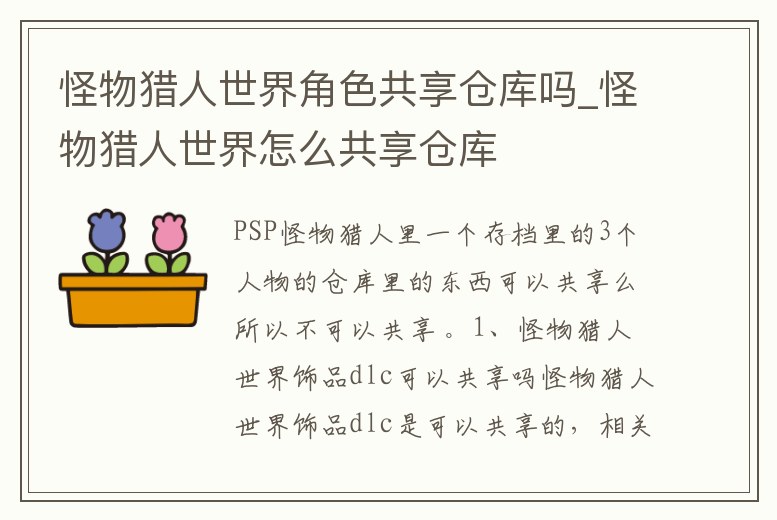 怪物猎人世界角色共享仓库吗_怪物猎人世界怎么共享仓库

PSP怪物猎人里一个存档里的3个人物的仓库里的东西可以共享么所以不可以共享。1、怪物猎人世界饰品dlc可以共享吗怪物猎人世界饰品dlc是可以共享的，相关